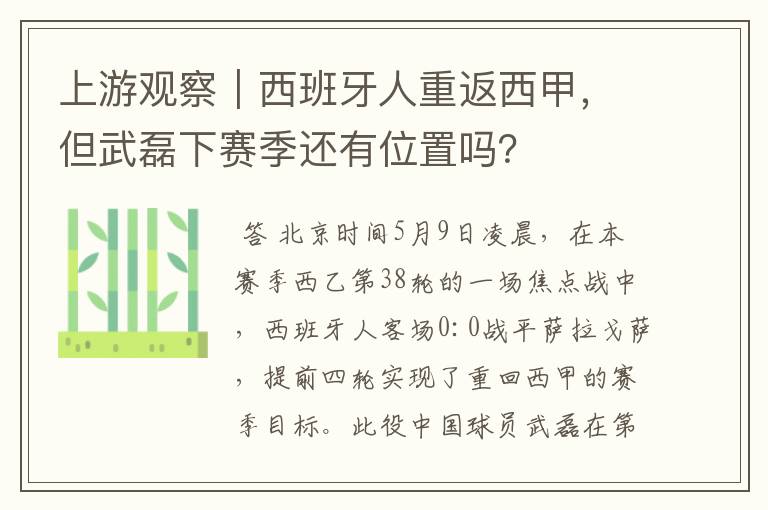 上游观察｜西班牙人重返西甲，但武磊下赛季还有位置吗？

答 北京时间5月9日凌晨，在本赛季西乙第38轮的一场焦点战中，西班牙人客场0:0战平萨拉戈萨，提前四轮实现了重回西甲的赛季目标。此役中国球员武磊在第